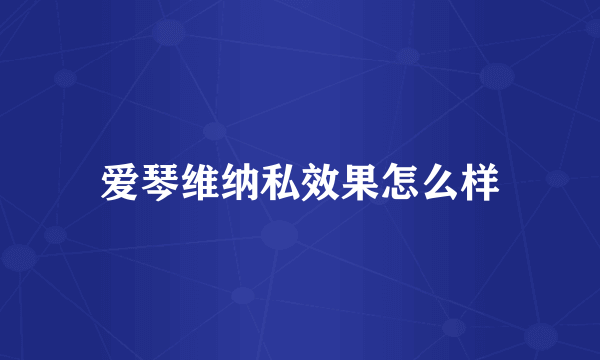 爱琴维纳私效果怎么样